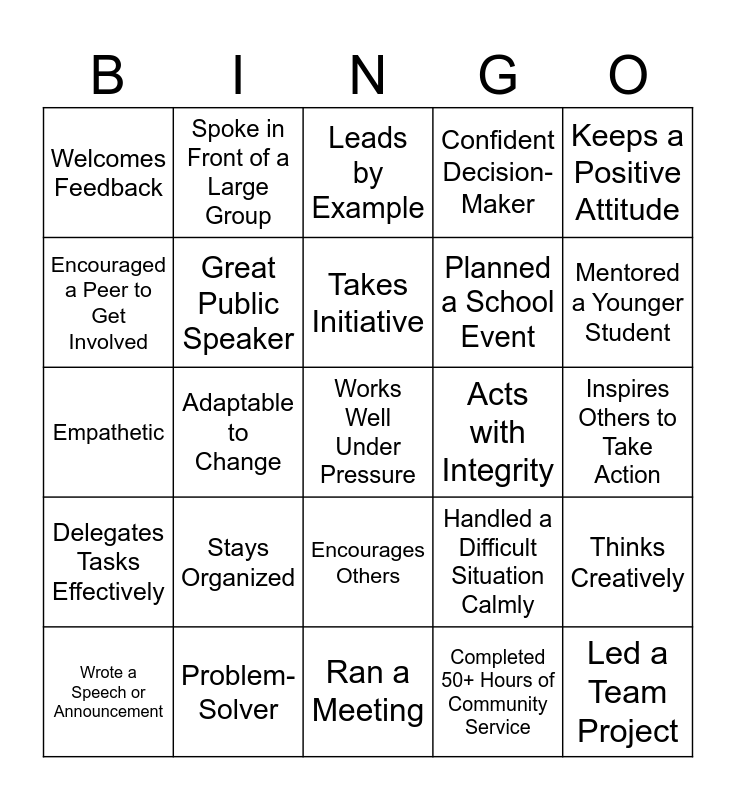 | B | I | N | G | O |
|---|---|---|---|---|
| Welcomes Feedback | Spoke in Front of a Large Group | Leads by Example | Confident Decision-Maker | Keeps a Positive Attitude |
| Encouraged a Peer to Get Involved | Great Public Speaker | Takes Initiative | Planned a School Event | Mentored a Younger Student |
| Empathetic | Adaptable to Change | Works Well Under Pressure | Acts with Integrity | Inspires Others to Take Action |
| Delegates Tasks Effectively | Stays Organized | Encourages Others | Handled a Difficult Situation Calmly | Thinks Creatively |
| Wrote a Speech or Announcement | Problem-Solver | Ran a Meeting | Completed 50+ Hours of Community Service | Led a Team Project |